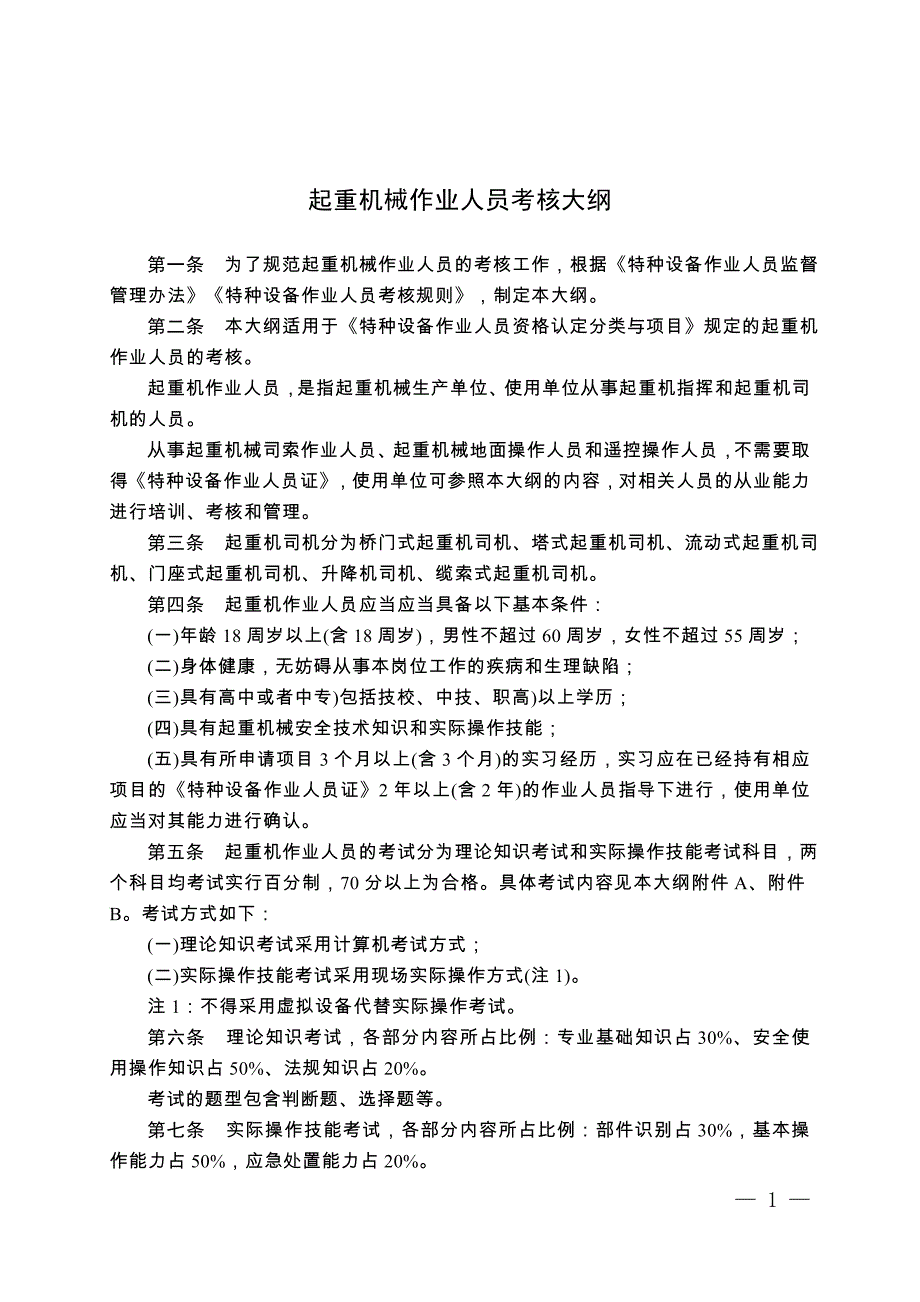 起重机械作业人员考核大纲

第一条 为了规范起重机械作业人员的考核工作，根据《特种设备作业人员监督管理办法》《特种设备作业人员考核规则》，制定本大纲。

第二条 本大纲适用于《特种设备作业人员资格认定分类与项目》规定的起重机作业人员的考核。

起重机作业人员，是指起重机械生产单位、使用单位从事起重机指挥和起重机司机的人员。

从事起重机械司索作业人员、起重机械地面操作人员和遥控操作人员，不需要取得《特种设备作业人员证》，使用单位可参照本大纲的内容，对相关人员的从业能力进行培训、考核和管理。

第三条 起重机司机分为桥门式起重机司机、塔式起重机司机、流动式起重机司机、门座式起重机司机、升降机司机、缆索式起重机司机。

第四条 起重机作业人员应当应当具备以下基本条件：

(一)年龄 18 周岁以上(含 18 周岁)，男性不超过 60 周岁，女性不超过 55 周岁；

(二)身体健康，无妨碍从事本岗位工作的疾病和生理缺陷；

(三)具有高中或者中专)包括技校、中技、职高)以上学历；

(四)具有起重机械安全技术知识和实际操作技能；

(五)具有所申请项目 3 个月以上(含 3 个月)的实习经历，实习应在已经持有相应项目的《特种设备作业人员证》2 年以上(含 2 年)的作业人员指导下进行，使用单位应当对其能力进行确认。

第五条 起重机作业人员的考试分为理论知识考试和实际操作技能考试科目，两个科目均考试实行百分制，70 分以上为合格。具体考试内容见本大纲附件 A、附件 B。考试方式如下：

(一)理论知识考试采用计算机考试方式；

(二)实际操作技能考试采用现场实际操作方式(注 1)。

注 1：不得采用虚拟设备代替实际操作考试。

第六条 理论知识考试，各部分内容所占比例：专业基础知识占 30%、安全使用操作知识占 50%、法规知识占 20%。

考试的题型包含判断题、选择题等。

第七条 实际操作技能考试，各部分内容所占比例：部件识别占 30%，基本操作能力占 50%，应急处置能力占 20%。

— 1 —